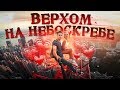 ВЕРХОМ
НА НЕБОСКРЕБЕ